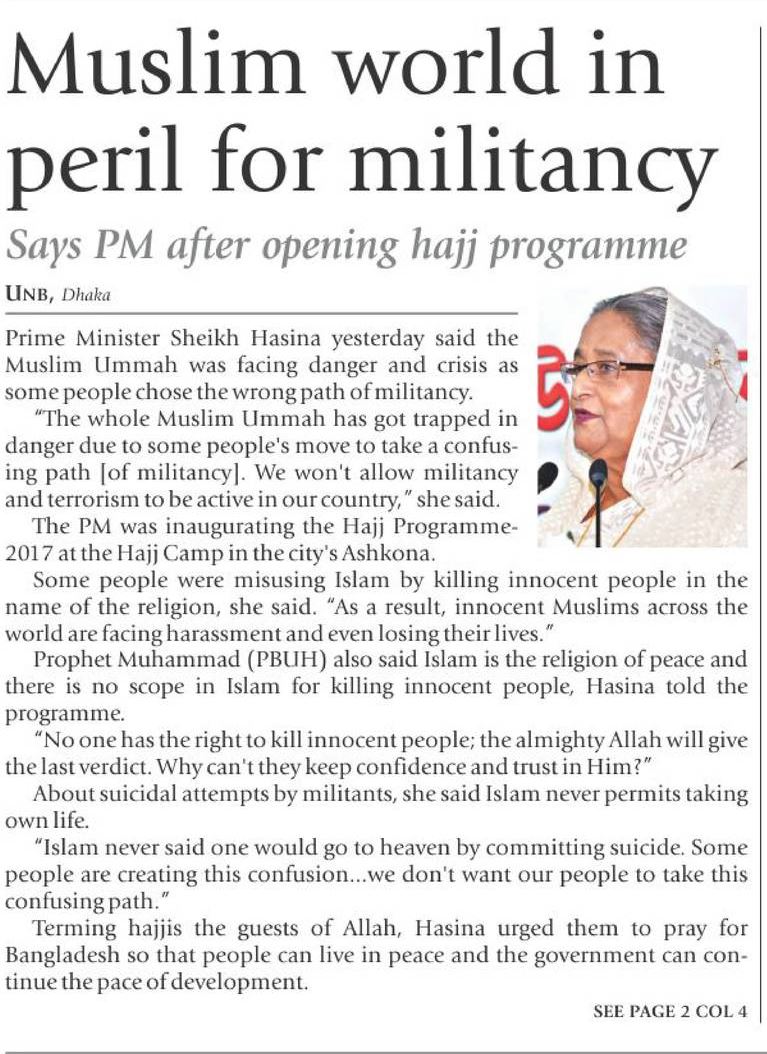 Muslim world in peril for militancy

Says PM after opening hajj programme

UNB, Dhaka

Prime Minister Sheikh Hasina yesterday said the Muslim Ummah was facing danger and crisis as some people chose the wrong path of militancy.

"The whole Muslim Ummah has got trapped in danger due to some people's move to take a confusing path [of militancy]. We won't allow militancy and terrorism to be active in our country," she said.

The PM was inaugurating the Hajj Programme-2017 at the Hajj Camp in the city's Ashkona.

Some people were misusing Islam by killing innocent people in the name of the religion, she said. "As a result, innocent Muslims across the world are facing harassment and even losing their lives."

Prophet Muhammad (PBUH) also said Islam is the religion of peace and there is no scope in Islam for killing innocent people, Hasina told the programme.

"No one has the right to kill innocent people; the almighty Allah will give the last verdict. Why can't they keep confidence and trust in Him?"

About suicidal attempts by militants, she said Islam never permits taking own life.

"Islam never said one would go to heaven by committing suicide. Some people are creating this confusion...we don't want our people to take this confusing path."

Terming hajjis the guests of Allah, Hasina urged them to pray for Bangladesh so that people can live in peace and the government can continue the pace of development.

SEE PAGE 2 COL 4